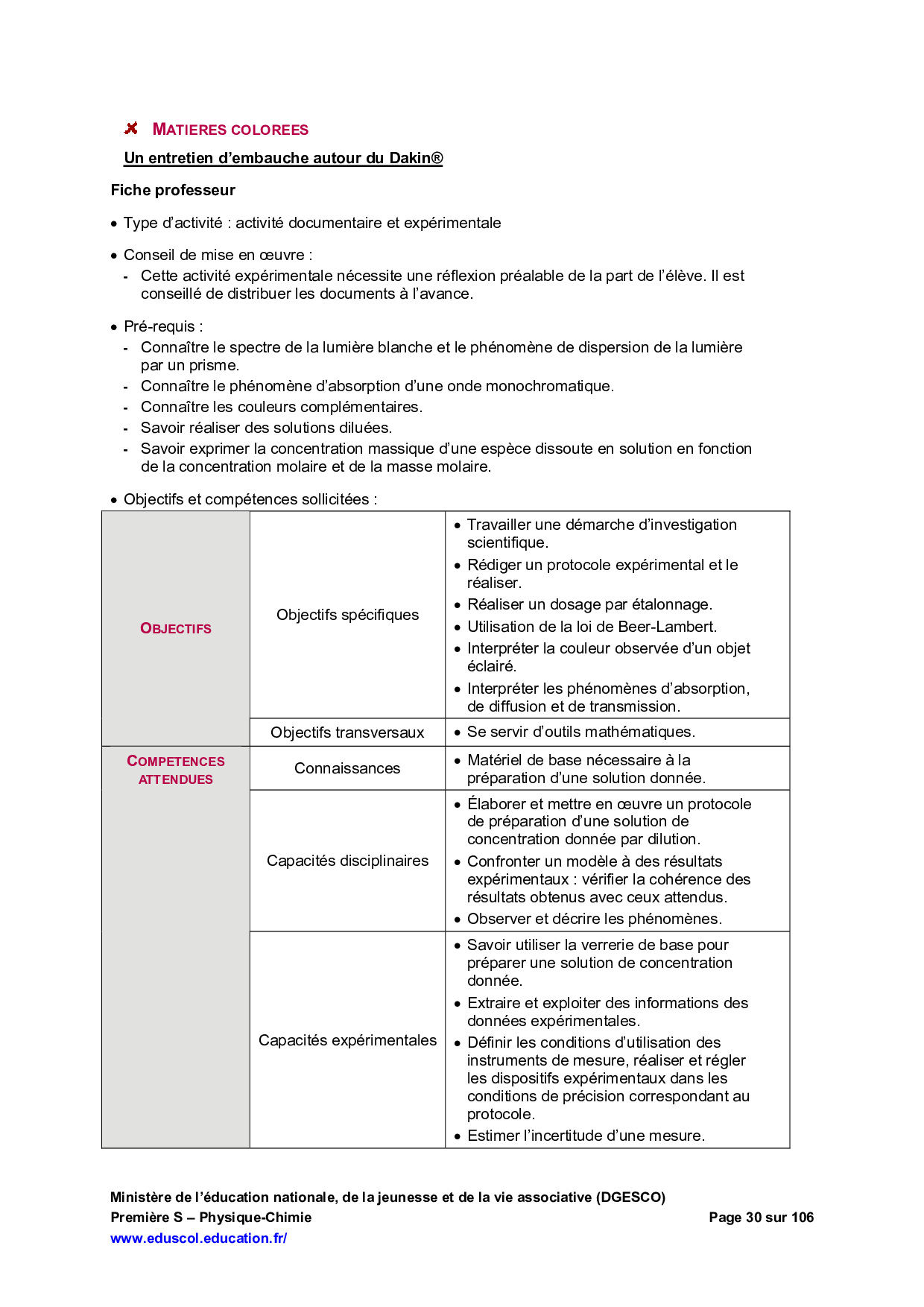 MATIERES COLOREES

Un entretien d'embauche autour du Dakin®

Fiche professeur

• Type d'activité : activité documentaire et expérimentale

• Conseil de mise en œuvre :
- Cette activité expérimentale nécessite une réflexion préalable de la part de l'élève. Il est conseillé de distribuer les documents à l'avance.

• Pré-requis :
- Connaître le spectre de la lumière blanche et le phénomène de dispersion de la lumière par un prisme.
- Connaître le phénomène d'absorption d'une onde monochromatique.
- Connaître les couleurs complémentaires.
- Savoir réaliser des solutions diluées.
- Savoir exprimer la concentration massique d'une espèce dissoute en solution en fonction de la concentration molaire et de la masse molaire.

• Objectifs et compétences sollicitées :

| | | |
|---|---|---|
| OBJECTIFS | Objectifs spécifiques | • Travailler une démarche d'investigation scientifique. • Rédiger un protocole expérimental et le réaliser. • Réaliser un dosage par étalonnage. • Utilisation de la loi de Beer-Lambert. • Interpréter la couleur observée d'un objet éclairé. • Interpréter les phénomènes d'absorption, de diffusion et de transmission. |
| | Objectifs transversaux | • Se servir d'outils mathématiques. |
| COMPETENCES ATTENDUES | Connaissances | • Matériel de base nécessaire à la préparation d'une solution donnée. |
| | Capacités disciplinaires | • Élaborer et mettre en œuvre un protocole de préparation d'une solution de concentration donnée par dilution. • Confronter un modèle à des résultats expérimentaux : vérifier la cohérence des résultats obtenus avec ceux attendus. • Observer et décrire les phénomènes. |
| | Capacités expérimentales | • Savoir utiliser la verrerie de base pour préparer une solution de concentration donnée. • Extraire et exploiter des informations des données expérimentales. • Définir les conditions d'utilisation des instruments de mesure, réaliser et régler les dispositifs expérimentaux dans les conditions de précision correspondant au protocole. • Estimer l'incertitude d'une mesure. |

Ministère de l'éducation nationale, de la jeunesse et de la vie associative (DGESCO)
Première S – Physique-Chimie
Page 30 sur 106
www.eduscol.education.fr/